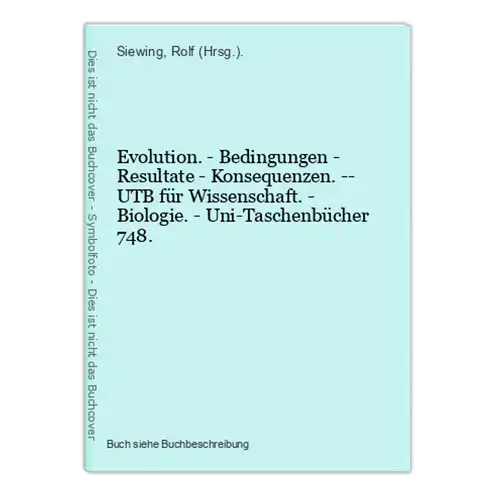 Dies ist nicht das Buchcover - Symbolfoto - Dies ist nicht das Buchcover

Siewing, Rolf (Hrsg.).

Evolution. - Bedingungen - Resultate - Konsequenzen. -- UTB für Wissenschaft. - Biologie. - Uni-Taschenbücher 748.

Buch siehe Buchbeschreibung